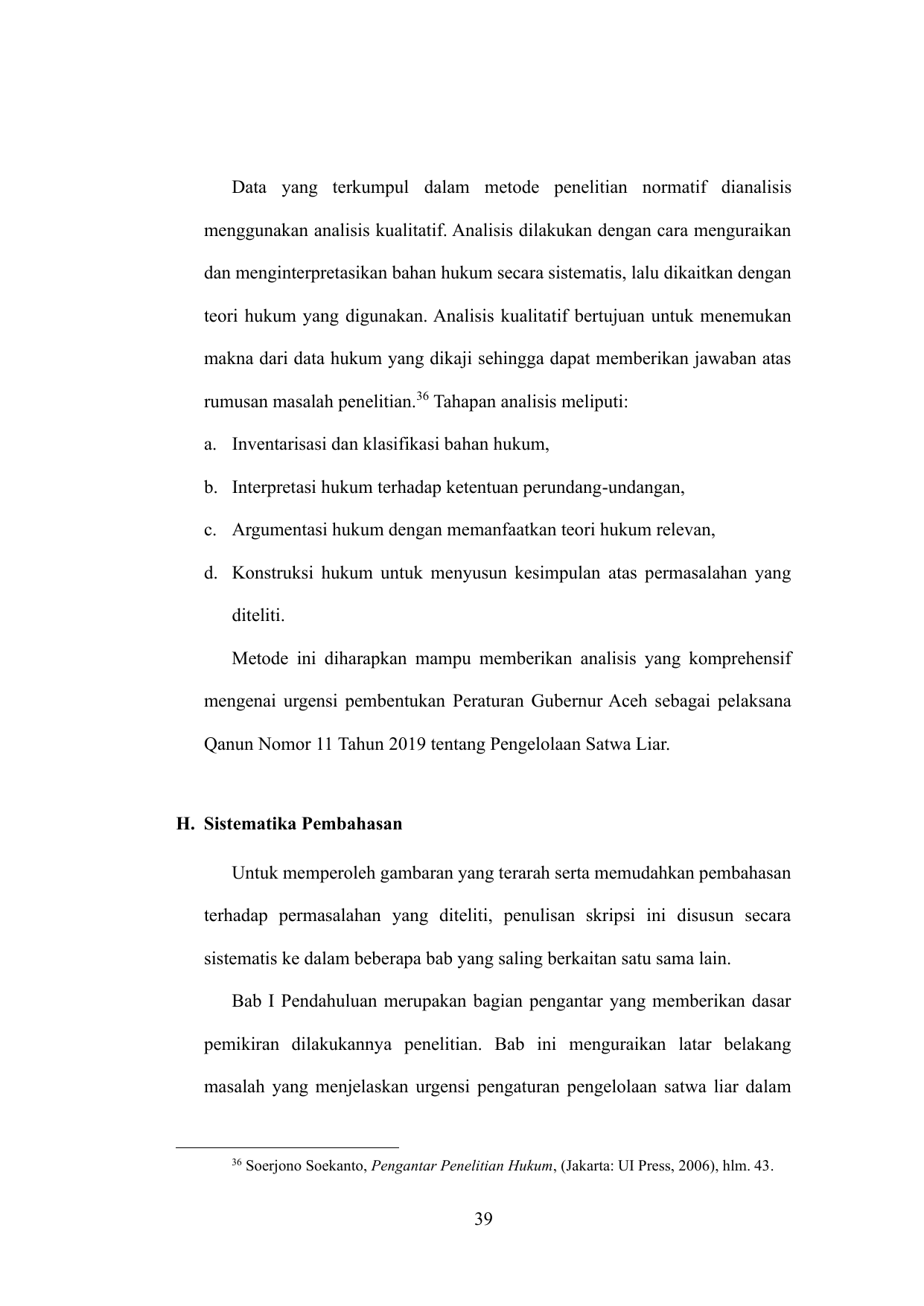 Data yang terkumpul dalam metode penelitian normatif dianalisis menggunakan analisis kualitatif. Analisis dilakukan dengan cara menguraikan dan menginterpretasikan bahan hukum secara sistematis, lalu dikaitkan dengan teori hukum yang digunakan. Analisis kualitatif bertujuan untuk menemukan makna dari data hukum yang dikaji sehingga dapat memberikan jawaban atas rumusan masalah penelitian.$^{36}$ Tahapan analisis meliputi:

a. Inventarisasi dan klasifikasi bahan hukum,

b. Interpretasi hukum terhadap ketentuan perundang-undangan,

c. Argumentasi hukum dengan memanfaatkan teori hukum relevan,

d. Konstruksi hukum untuk menyusun kesimpulan atas permasalahan yang diteliti.

Metode ini diharapkan mampu memberikan analisis yang komprehensif mengenai urgensi pembentukan Peraturan Gubernur Aceh sebagai pelaksana Qanun Nomor 11 Tahun 2019 tentang Pengelolaan Satwa Liar.

H. Sistematika Pembahasan

Untuk memperoleh gambaran yang terarah serta memudahkan pembahasan terhadap permasalahan yang diteliti, penulisan skripsi ini disusun secara sistematis ke dalam beberapa bab yang saling berkaitan satu sama lain.

Bab I Pendahuluan merupakan bagian pengantar yang memberikan dasar pemikiran dilakukannya penelitian. Bab ini menguraikan latar belakang masalah yang menjelaskan urgensi pengaturan pengelolaan satwa liar dalam

$^{36}$ Soerjono Soekanto, Pengantar Penelitian Hukum, (Jakarta: UI Press, 2006), hlm. 43.

39